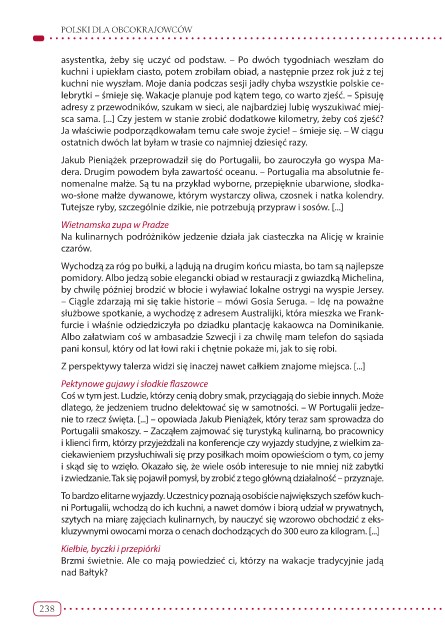 POLSKI DLA OBCOKRAJOWCÓW

asystentka, żeby się uczyć od podstaw. – Po dwóch tygodniach weszłam do kuchni i upiekłam ciasto, potem zrobiłam obiad, a następnie przez rok już z tej kuchni nie wyszłam. Moje dania podczas sesji jadły chyba wszystkie polskie celebrytki – śmieje się. Wakacje planuje pod kątem tego, co warto zjeść. – Spisuję adresy z przewodników, szukam w sieci, ale najbardziej lubię wyszukiwać miejsca sama. [...] Czy jestem w stanie zrobić dodatkowe kilometry, żeby coś zjeść? Ja właściwie podporządkowałam temu całe swoje życie! – śmieje się. – W ciągu ostatnich dwóch lat byłam w trasie co najmniej dziesięć razy.

Jakub Pieniążek przeprowadził się do Portugalii, bo zauroczyła go wyspa Madera. Drugim powodem była zawartość oceanu. – Portugalia ma absolutnie fenomenalne małże. Są tu na przykład wyborne, przepięknie ubarwione, słodkawo-słone małże dywanowe, którym wystarczy oliwa, czosnek i natka kolendry. Tutejsze ryby, szczególnie dzikie, nie potrzebują przypraw i sosów. [...]

Wietnamska zupa w Pradze
Na kulinarnych podróżników jedzenie działa jak ciasteczka na Alicję w krainie czarów.

Wychodzą za róg po bułki, a lądują na drugim końcu miasta, bo tam są najlepsze pomidory. Albo jedzą sobie elegancki obiad w restauracji z gwiazdką Michelina, by chwilę później brodzić w błocie i wyławiać lokalne ostrygi na wyspie Jersey. – Ciągle zdarzają mi się takie historie – mówi Gosia Seruga. – Idę na poważne służbowe spotkanie, a wychodzę z adresem Australijki, która mieszka we Frankfurcie i właśnie odziedziczyła po dziadku plantację kakaowca na Dominikanie. Albo załatwiam coś w ambasadzie Szwecji i za chwilę mam telefon do sąsiada pani konsul, który od lat łowi raki i chętnie pokaże mi, jak to się robi.

Z perspektywy talerza widzi się inaczej nawet całkiem znajome miejsca. [...]

Pektynowe gujawy i słodkie flaszowce
Coś w tym jest. Ludzie, którzy cenią dobry smak, przyciągają do siebie innych. Może dlatego, że jedzeniem trudno delektować się w samotności. – W Portugalii jedzenie to rzecz święta. [...] – opowiada Jakub Pieniążek, który teraz sam sprowadza do Portugalii smakoszy. – Zacząłem zajmować się turystyką kulinarną, bo pracownicy i klienci firm, którzy przyjeżdżali na konferencje czy wyjazdy studyjne, z wielkim zaciekawieniem przysłuchiwali się przy posiłkach moim opowieściom o tym, co jemy i skąd się to wzięło. Okazało się, że wiele osób interesuje to nie mniej niż zabytki i zwiedzanie. Tak się pojawił pomysł, by zrobić z tego główną działalność – przyznaje.

To bardzo elitarne wyjazdy. Uczestnicy poznają osobiście największych szefów kuchni Portugalii, wchodzą do ich kuchni, a nawet domów i biorą udział w prywatnych, szytych na miarę zajęciach kulinarnych, by nauczyć się wzorowo obchodzić z ekskluzywnymi owocami morza o cenach dochodzących do 300 euro za kilogram. [...]

Kiełbie, byczki i przepiórki
Brzmi świetnie. Ale co mają powiedzieć ci, którzy na wakacje tradycyjnie jadą nad Bałtyk?

238